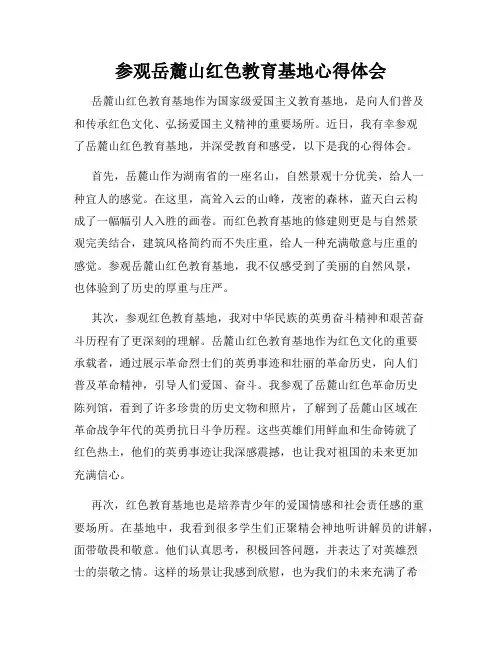 参观岳麓山红色教育基地心得体会

岳麓山红色教育基地作为国家级爱国主义教育基地，是向人们普及和传承红色文化、弘扬爱国主义精神的重要场所。近日，我有幸参观了岳麓山红色教育基地，并深受教育和感受，以下是我的心得体会。

首先，岳麓山作为湖南省的一座名山，自然景观十分优美，给人一种宜人的感觉。在这里，高耸入云的山峰，茂密的森林，蓝天白云构成了一幅幅引人入胜的画卷。而红色教育基地的修建则更是与自然景观完美结合，建筑风格简约而不失庄重，给人一种充满敬意与庄重的感觉。参观岳麓山红色教育基地，我不仅感受到了美丽的自然风景，也体验到了历史的厚重与庄严。

其次，参观红色教育基地，我对中华民族的英勇奋斗精神和艰苦奋斗历程有了更深刻的理解。岳麓山红色教育基地作为红色文化的重要承载者，通过展示革命烈士们的英勇事迹和壮丽的革命历史，向人们普及革命精神，引导人们爱国、奋斗。我参观了岳麓山红色革命历史陈列馆，看到了许多珍贵的历史文物和照片，了解到了岳麓山区域在革命战争年代的英勇抗日斗争历程。这些英雄们用鲜血和生命铸就了红色热土，他们的英勇事迹让我深感震撼，也让我对祖国的未来更加充满信心。

再次，红色教育基地也是培养青少年的爱国情感和社会责任感的重要场所。在基地中，我看到很多学生们正聚精会神地听讲解员的讲解，面带敬畏和敬意。他们认真思考，积极回答问题，并表达了对英雄烈士的崇敬之情。这样的场景让我感到欣慰，也为我们的未来充满了希